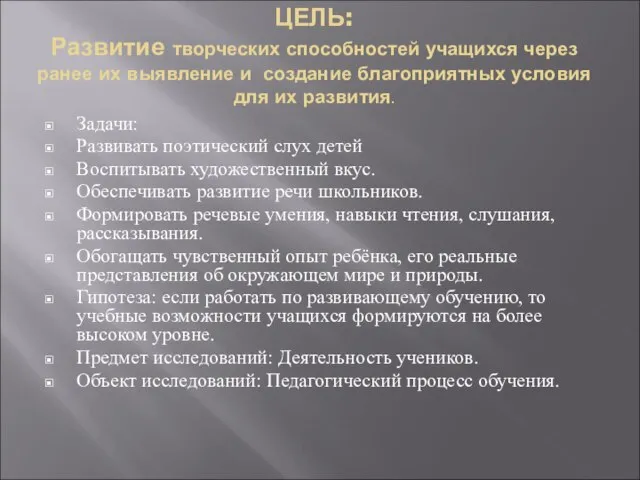 ЦЕЛЬ:
Развитие творческих способностей учащихся через ранее их выявление и создание благоприятных условия для их развития.

Задачи:
Развивать поэтический слух детей
Воспитывать художественный вкус.
Обеспечивать развитие речи школьников.
Формировать речевые умения, навыки чтения, слушания, рассказывания.
Обогащать чувственный опыт ребёнка, его реальные представления об окружающем мире и природы.
Гипотеза: если работать по развивающему обучению, то учебные возможности учащихся формируются на более высоком уровне.
Предмет исследований: Деятельность учеников.
Объект исследований: Педагогический процесс обучения.